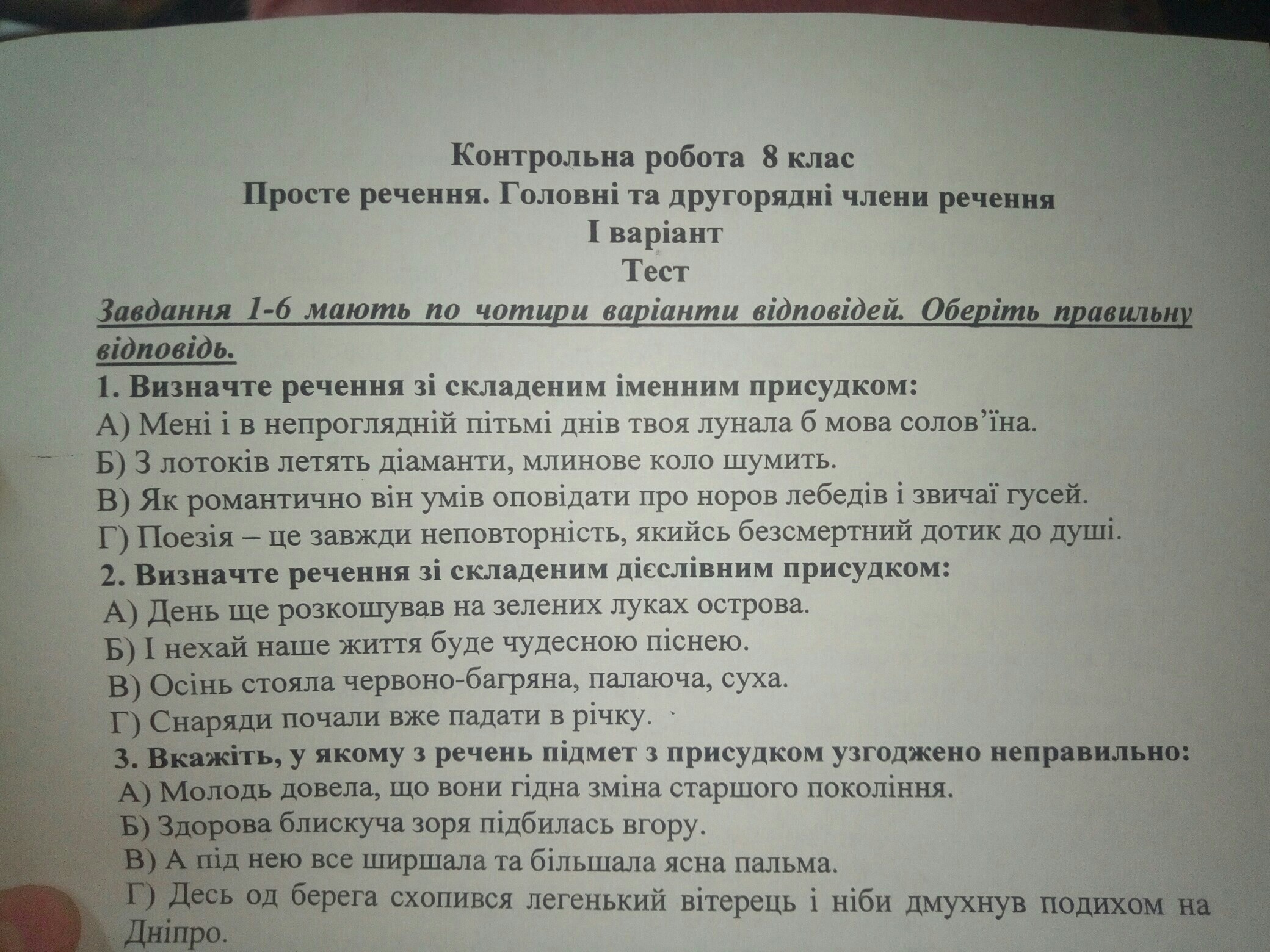 Контрольна робота 8 клас
Просте речення. Головні та другорядні члени речення
І варіант
Тест

Завдання 1-6 мають по чотири варіанти відповідей. Оберіть правильну відповідь.

1. Визначте речення зі складеним іменним присудком:
А) Мені і в непроглядній пітьмі днів твоя лунала б мова солов'їна.
Б) З лотоків летять діаманти, млинове коло шумить.
В) Як романтично він умів оповідати про норов лебедів і звичаї гусей.
Г) Поезія – це завжди неповторність, якийсь безсмертний дотик до душі.

2. Визначте речення зі складеним дієслівним присудком:
А) День ще розкошував на зелених луках острова.
Б) І нехай наше життя буде чудесною піснею.
В) Осінь стояла червоно-багряна, палаюча, суха.
Г) Снаряди почали вже падати в річку.

3. Вкажіть, у якому з речень підмет з присудком узгоджено неправильно:
А) Молодь довела, що вони гідна зміна старшого покоління.
Б) Здорова блискуча зоря підбилась вгору.
В) А під нею все ширшала та більшала ясна пальма.
Г) Десь од берега схопився легенький вітерець і ніби дмухнув подихом на Дніпро.